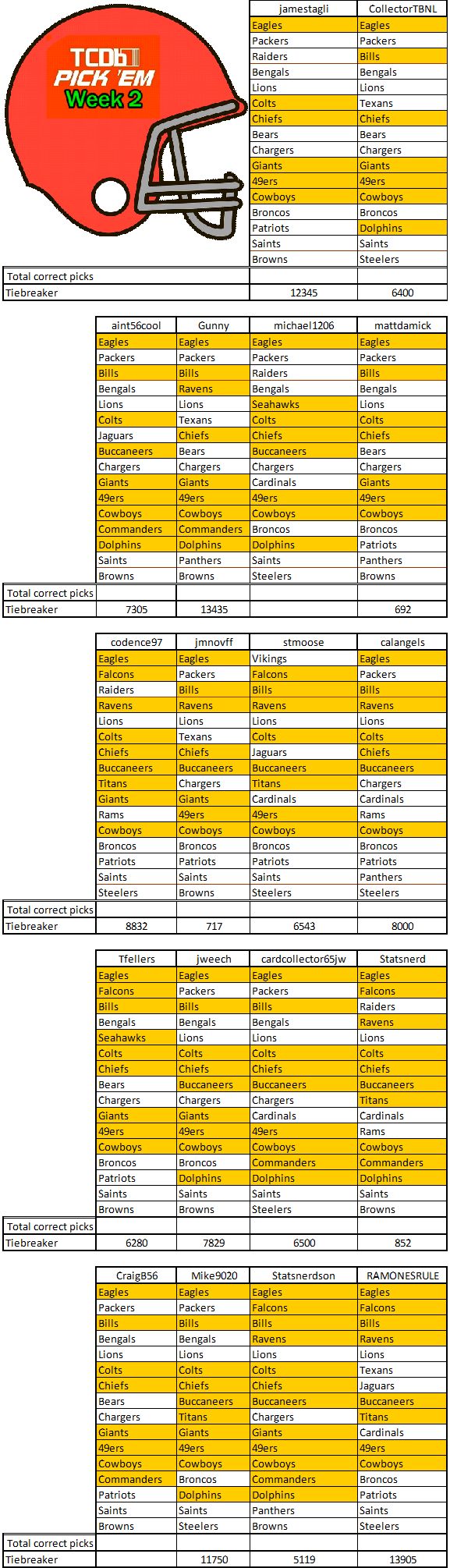 TCDb
PICK 'EM
Week 2

| | jamestagli | CollectorTBNL |
|---|---|---|
| | Eagles | Eagles |
| | Packers | Packers |
| | Raiders | Bills |
| | Bengals | Bengals |
| | Lions | Lions |
| | Colts | Texans |
| | Chiefs | Chiefs |
| | Bears | Bears |
| | Chargers | Chargers |
| | Giants | Giants |
| | 49ers | 49ers |
| | Cowboys | Cowboys |
| | Broncos | Broncos |
| | Patriots | Dolphins |
| | Saints | Saints |
| | Browns | Steelers |
| Total correct picks | | |
| Tiebreaker | 12345 | 6400 |

| | aint56cool | Gunny | michael1206 | mattdamick |
|---|---|---|---|---|
| | Eagles | Eagles | Eagles | Eagles |
| | Packers | Packers | Packers | Packers |
| | Bills | Bills | Raiders | Bills |
| | Bengals | Ravens | Bengals | Bengals |
| | Lions | Lions | Seahawks | Lions |
| | Colts | Texans | Colts | Colts |
| | Jaguars | Chiefs | Chiefs | Chiefs |
| | Buccaneers | Bears | Buccaneers | Bears |
| | Chargers | Chargers | Chargers | Chargers |
| | Giants | Giants | Cardinals | Giants |
| | 49ers | 49ers | 49ers | 49ers |
| | Cowboys | Cowboys | Cowboys | Cowboys |
| | Commanders | Commanders | Broncos | Broncos |
| | Dolphins | Dolphins | Dolphins | Patriots |
| | Saints | Panthers | Saints | Panthers |
| | Browns | Browns | Steelers | Browns |
| Total correct picks | | | | |
| Tiebreaker | 7305 | 13435 | | 692 |

| | codence97 | jmnovff | stmoose | calangels |
|---|---|---|---|---|
| | Eagles | Eagles | Vikings | Eagles |
| | Falcons | Packers | Falcons | Packers |
| | Raiders | Bills | Bills | Bills |
| | Ravens | Ravens | Ravens | Ravens |
| | Lions | Lions | Lions | Lions |
| | Colts | Texans | Colts | Colts |
| | Chiefs | Chiefs | Jaguars | Chiefs |
| | Buccaneers | Buccaneers | Buccaneers | Buccaneers |
| | Titans | Chargers | Titans | Chargers |
| | Giants | Giants | Cardinals | Cardinals |
| | Rams | 49ers | 49ers | Rams |
| | Cowboys | Cowboys | Cowboys | Cowboys |
| | Broncos | Broncos | Broncos | Broncos |
| | Patriots | Patriots | Patriots | Patriots |
| | Saints | Saints | Saints | Panthers |
| | Steelers | Browns | Steelers | Steelers |
| Total correct picks | | | | |
| Tiebreaker | 8832 | 717 | 6543 | 8000 |

| | Tfellers | jweech | cardcollector65jw | Statsnerd |
|---|---|---|---|---|
| | Eagles | Eagles | Eagles | Eagles |
| | Falcons | Packers | Packers | Falcons |
| | Bills | Bills | Bills | Raiders |
| | Bengals | Bengals | Bengals | Ravens |
| | Seahawks | Lions | Lions | Lions |
| | Colts | Colts | Colts | Colts |
| | Chiefs | Chiefs | Chiefs | Chiefs |
| | Bears | Buccaneers | Buccaneers | Buccaneers |
| | Chargers | Chargers | Chargers | Titans |
| | Giants | Giants | Cardinals | Cardinals |
| | 49ers | 49ers | 49ers | Rams |
| | Cowboys | Cowboys | Cowboys | Cowboys |
| | Broncos | Broncos | Commanders | Commanders |
| | Patriots | Dolphins | Dolphins | Dolphins |
| | Saints | Saints | Saints | Saints |
| | Browns | Browns | Steelers | Browns |
| Total correct picks | | | | |
| Tiebreaker | 6280 | 7829 | 6500 | 852 |

| | CraigB56 | Mike9020 | Statsnerdson | RAMONESRULE |
|---|---|---|---|---|
| | Eagles | Eagles | Eagles | Eagles |
| | Packers | Packers | Falcons | Falcons |
| | Bills | Bills | Bills | Bills |
| | Bengals | Bengals | Ravens | Ravens |
| | Lions | Lions | Lions | Lions |
| | Colts | Colts | Colts | Texans |
| | Chiefs | Chiefs | Chiefs | Jaguars |
| | Bears | Buccaneers | Buccaneers | Buccaneers |
| | Chargers | Titans | Chargers | Titans |
| | Giants | Giants | Giants | Cardinals |
| | 49ers | 49ers | 49ers | 49ers |
| | Cowboys | Cowboys | Cowboys | Cowboys |
| | Commanders | Broncos | Commanders | Broncos |
| | Patriots | Dolphins | Dolphins | Patriots |
| | Saints | Saints | Panthers | Saints |
| | Browns | Steelers | Browns | Steelers |
| Total correct picks | | | | |
| Tiebreaker | | 11750 | 5119 | 13905 |